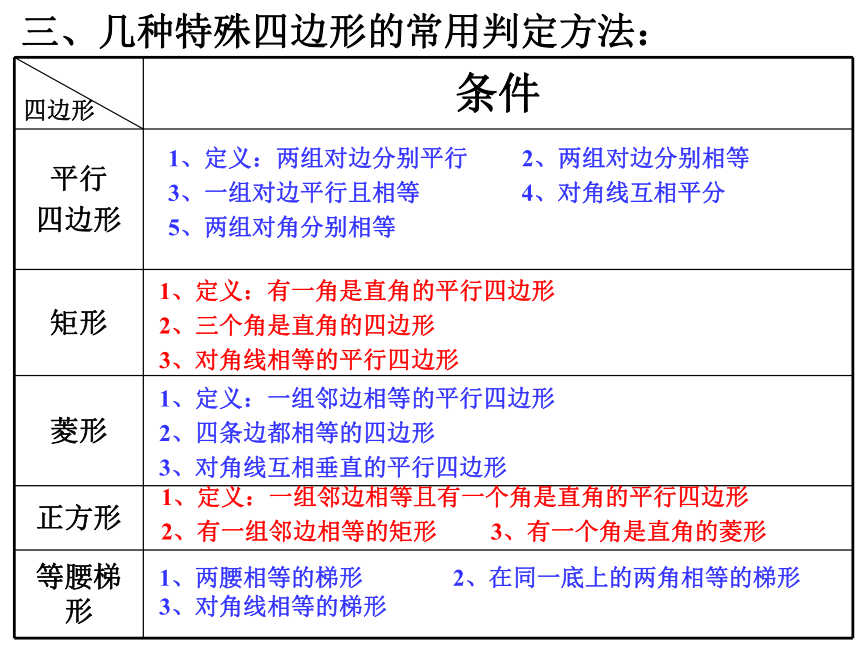 三、几种特殊四边形的常用判定方法：

| 四边形 | 条件 |
|---|---|
| 平行四边形 | 1、定义：两组对边分别平行　2、两组对边分别相等　3、一组对边平行且相等　4、对角线互相平分　5、两组对角分别相等 |
| 矩形 | 1、定义：有一角是直角的平行四边形　2、三个角是直角的四边形　3、对角线相等的平行四边形 |
| 菱形 | 1、定义：一组邻边相等的平行四边形　2、四条边都相等的四边形　3、对角线互相垂直的平行四边形 |
| 正方形 | 1、定义：一组邻边相等且有一个角是直角的平行四边形　2、有一组邻边相等的矩形　3、有一个角是直角的菱形 |
| 等腰梯形 | 1、两腰相等的梯形　2、在同一底上的两角相等的梯形　3、对角线相等的梯形 |